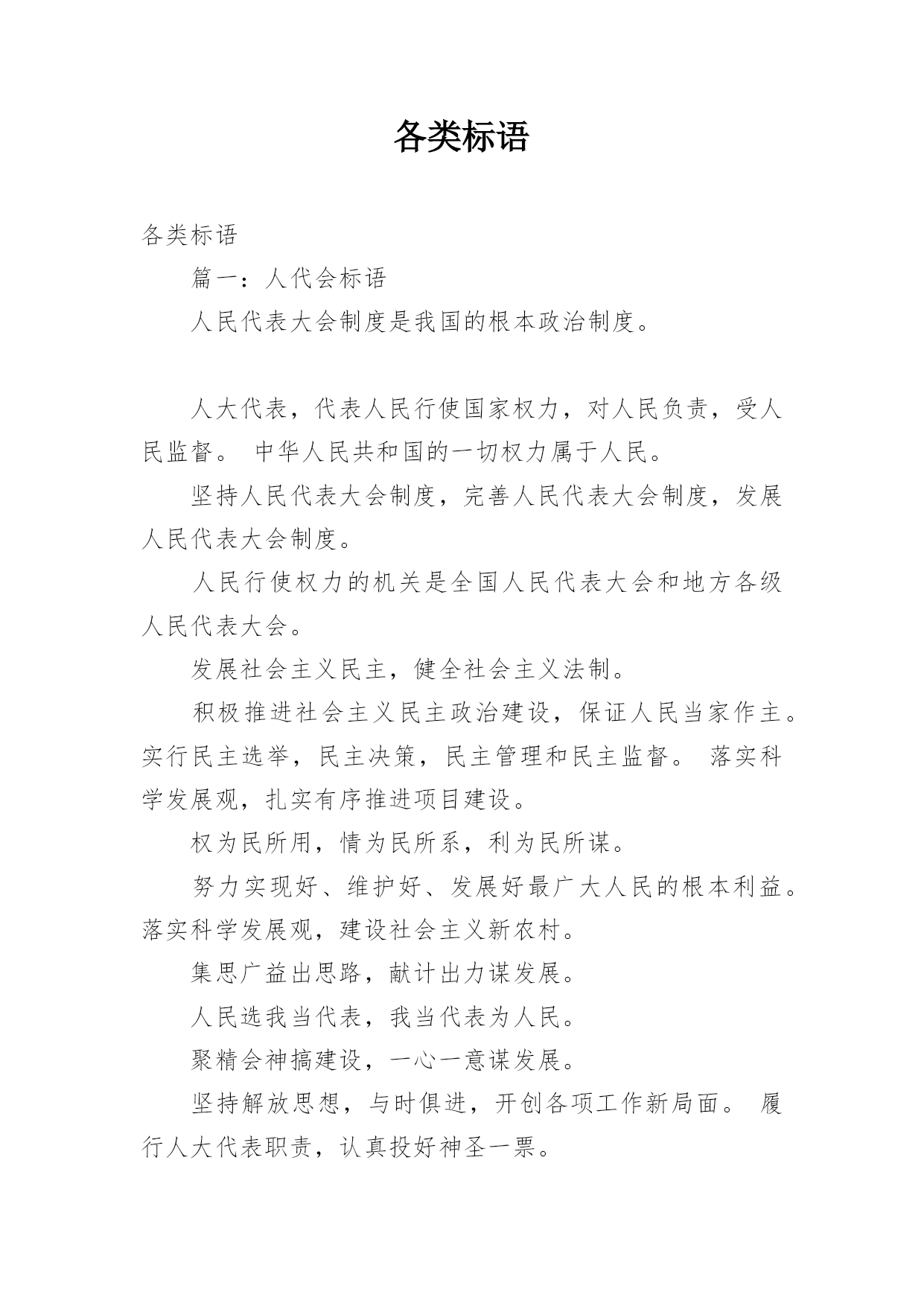 各类标语

各类标语

篇一：人代会标语

人民代表大会制度是我国的根本政治制度。

人大代表，代表人民行使国家权力，对人民负责，受人民监督。 中华人民共和国的一切权力属于人民。

坚持人民代表大会制度，完善人民代表大会制度，发展人民代表大会制度。

人民行使权力的机关是全国人民代表大会和地方各级人民代表大会。

发展社会主义民主，健全社会主义法制。

积极推进社会主义民主政治建设，保证人民当家作主。实行民主选举，民主决策，民主管理和民主监督。 落实科学发展观，扎实有序推进项目建设。

权为民所用，情为民所系，利为民所谋。

努力实现好、维护好、发展好最广大人民的根本利益。落实科学发展观，建设社会主义新农村。

集思广益出思路，献计出力谋发展。

人民选我当代表，我当代表为人民。

聚精会神搞建设，一心一意谋发展。

坚持解放思想，与时俱进，开创各项工作新局面。 履行人大代表职责，认真投好神圣一票。